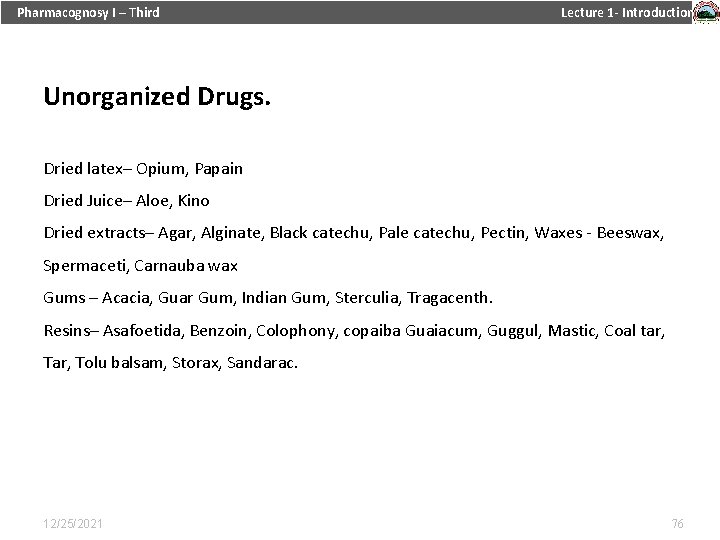 Pharmacognosy I – Third

Lecture 1- Introduction

Unorganized Drugs.

Dried latex– Opium, Papain

Dried Juice– Aloe, Kino

Dried extracts– Agar, Alginate, Black catechu, Pale catechu, Pectin, Waxes - Beeswax, Spermaceti, Carnauba wax

Gums – Acacia, Guar Gum, Indian Gum, Sterculia, Tragacenth.

Resins– Asafoetida, Benzoin, Colophony, copaiba Guaiacum, Guggul, Mastic, Coal tar, Tar, Tolu balsam, Storax, Sandarac.

12/25/2021

76